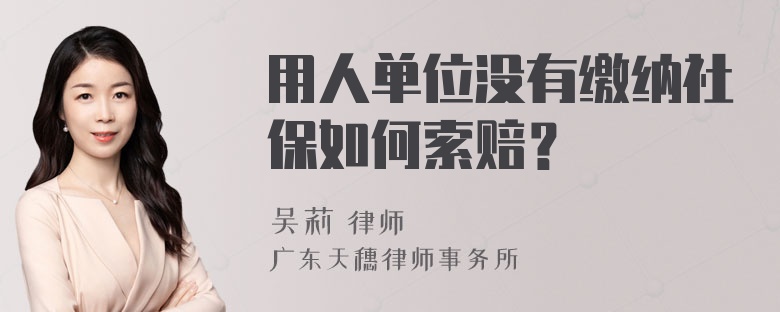 用人单位没有缴纳社保如何索赔？

吴莉 律师
广东天穗律师事务所